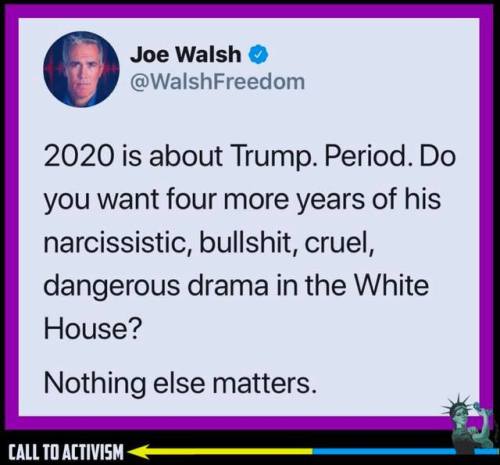 Joe Walsh
@WalshFreedom

2020 is about Trump. Period. Do you want four more years of his narcissistic, bullshit, cruel, dangerous drama in the White House?

Nothing else matters.

CALL TO ACTIVISM